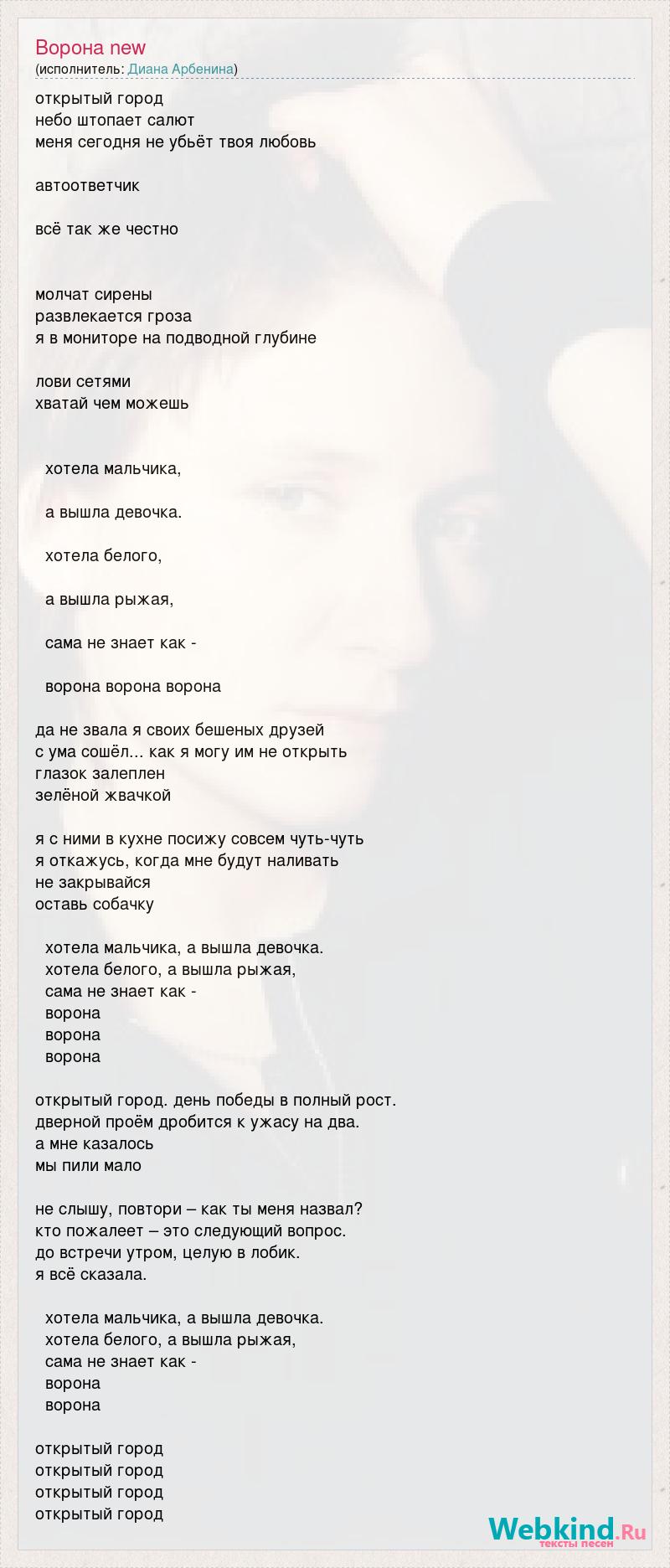 Ворона new
(исполнитель: Диана Арбенина)

открытый город
небо штопает салют
меня сегодня не убьёт твоя любовь

автоответчик

всё так же честно

молчат сирены
развлекается гроза
я в мониторе на подводной глубине

лови сетями
хватай чем можешь

хотела мальчика,

а вышла девочка.

хотела белого,

а вышла рыжая,

сама не знает как -

ворона ворона ворона

да не звала я своих бешеных друзей
с ума сошёл... как я могу им не открыть
глазок залеплен
зелёной жвачкой

я с ними в кухне посижу совсем чуть-чуть
я откажусь, когда мне будут наливать
не закрывайся
оставь собачку

хотела мальчика, а вышла девочка.
хотела белого, а вышла рыжая,
сама не знает как -
ворона
ворона
ворона

открытый город. день победы в полный рост.
дверной проём дробится к ужасу на два.
а мне казалось
мы пили мало

не слышу, повтори – как ты меня назвал?
кто пожалеет – это следующий вопрос.
до встречи утром, целую в лобик.
я всё сказала.

хотела мальчика, а вышла девочка.
хотела белого, а вышла рыжая,
сама не знает как -
ворона
ворона

открытый город
открытый город
открытый город
открытый город

Webkind.Ru
тексты песен